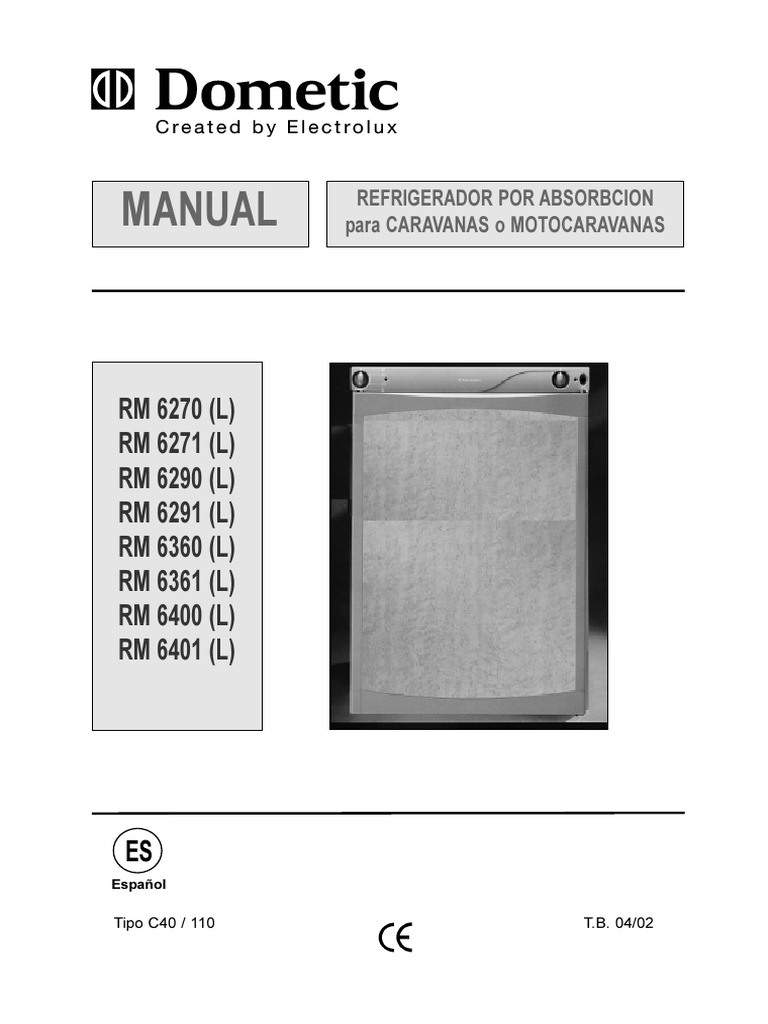 Dometic
Created by Electrolux

MANUAL

REFRIGERADOR POR ABSORBCION para CARAVANAS o MOTOCARAVANAS

RM 6270 (L)
RM 6271 (L)
RM 6290 (L)
RM 6291 (L)
RM 6360 (L)
RM 6361 (L)
RM 6400 (L)
RM 6401 (L)

ES
Español

Tipo C40 / 110

CE

T.B. 04/02